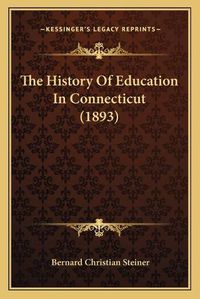 —KESSINGER'S LEGACY REPRINTS—

The History Of Education In Connecticut (1893)

Bernard Christian Steiner